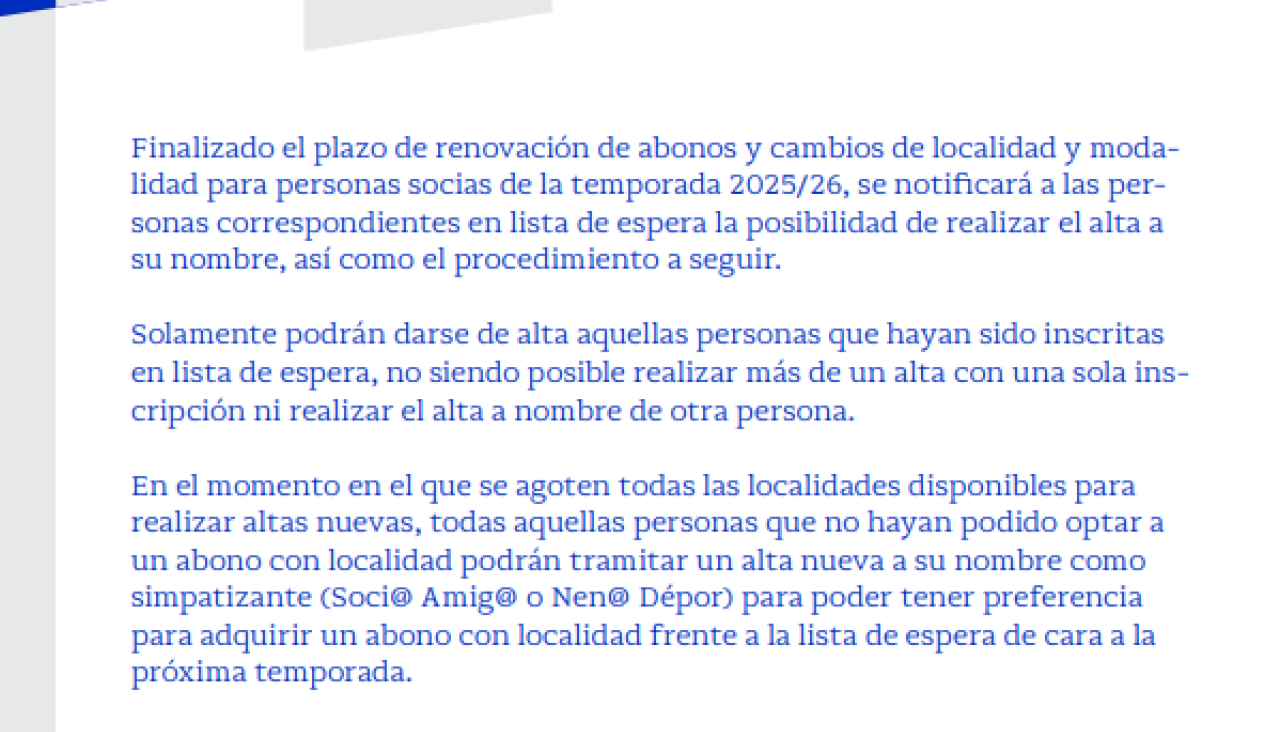 Finalizado el plazo de renovación de abonos y cambios de localidad y modalidad para personas socias de la temporada 2025/26, se notificará a las personas correspondientes en lista de espera la posibilidad de realizar el alta a su nombre, así como el procedimiento a seguir.

Solamente podrán darse de alta aquellas personas que hayan sido inscritas en lista de espera, no siendo posible realizar más de un alta con una sola inscripción ni realizar el alta a nombre de otra persona.

En el momento en el que se agoten todas las localidades disponibles para realizar altas nuevas, todas aquellas personas que no hayan podido optar a un abono con localidad podrán tramitar un alta nueva a su nombre como simpatizante (Soci@ Amig@ o Nen@ Dépor) para poder tener preferencia para adquirir un abono con localidad frente a la lista de espera de cara a la próxima temporada.